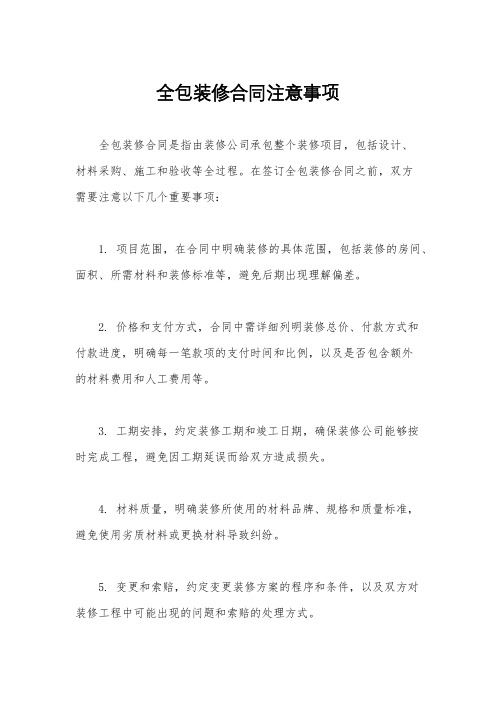 全包装修合同注意事项

全包装修合同是指由装修公司承包整个装修项目，包括设计、材料采购、施工和验收等全过程。在签订全包装修合同之前，双方需要注意以下几个重要事项：

1. 项目范围，在合同中明确装修的具体范围，包括装修的房间、面积、所需材料和装修标准等，避免后期出现理解偏差。

2. 价格和支付方式，合同中需详细列明装修总价、付款方式和付款进度，明确每一笔款项的支付时间和比例，以及是否包含额外的材料费用和人工费用等。

3. 工期安排，约定装修工期和竣工日期，确保装修公司能够按时完成工程，避免因工期延误而给双方造成损失。

4. 材料质量，明确装修所使用的材料品牌、规格和质量标准，避免使用劣质材料或更换材料导致纠纷。

5. 变更和索赔，约定变更装修方案的程序和条件，以及双方对装修工程中可能出现的问题和索赔的处理方式。